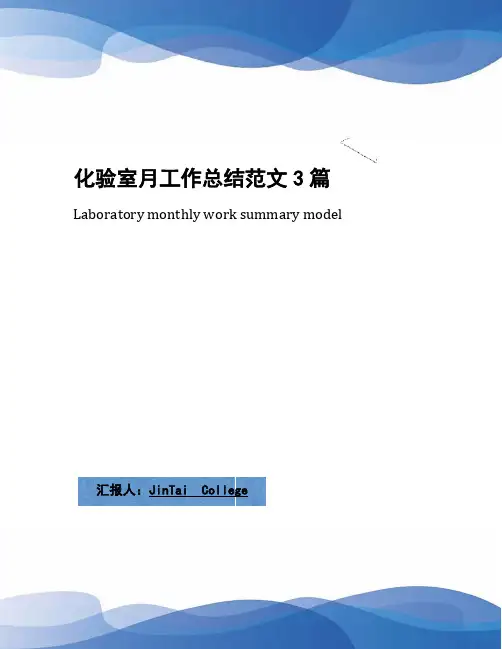 化验室月工作总结范文3篇

Laboratory monthly work summary model

汇报人：JinTai College